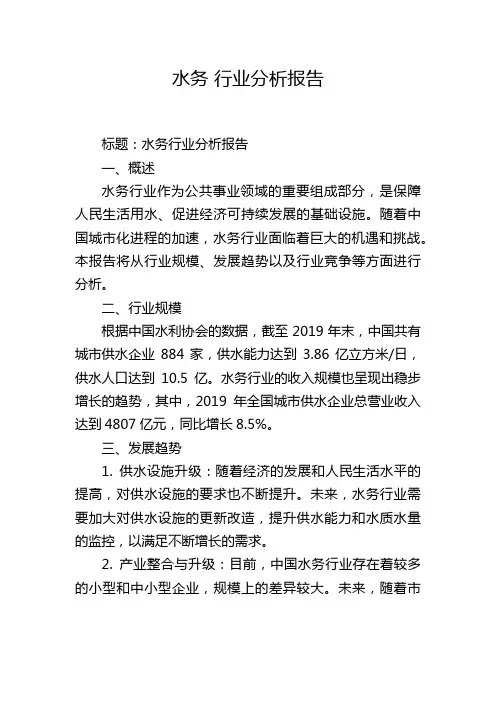 水务 行业分析报告

标题：水务行业分析报告

一、概述

水务行业作为公共事业领域的重要组成部分，是保障人民生活用水、促进经济可持续发展的基础设施。随着中国城市化进程的加速，水务行业面临着巨大的机遇和挑战。本报告将从行业规模、发展趋势以及行业竞争等方面进行分析。

二、行业规模

根据中国水利协会的数据，截至 2019 年末，中国共有城市供水企业 884 家，供水能力达到 3.86 亿立方米/日，供水人口达到 10.5 亿。水务行业的收入规模也呈现出稳步增长的趋势，其中，2019 年全国城市供水企业总营业收入达到 4807 亿元，同比增长 8.5%。

三、发展趋势

1. 供水设施升级：随着经济的发展和人民生活水平的提高，对供水设施的要求也不断提升。未来，水务行业需要加大对供水设施的更新改造，提升供水能力和水质水量的监控，以满足不断增长的需求。

2. 产业整合与升级：目前，中国水务行业存在着较多的小型和中小型企业，规模上的差异较大。未来，随着市